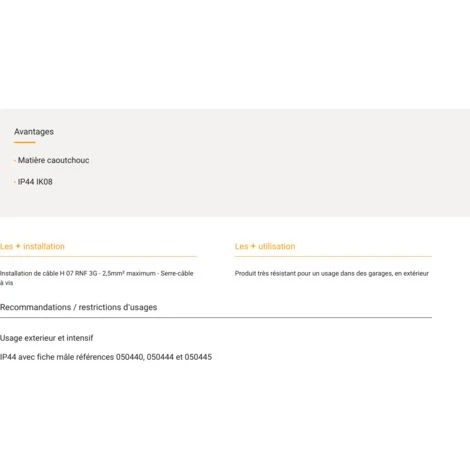 Avantages

- Matière caoutchouc

- IP44 IK08

Les + installation

Installation de câble H 07 RNF 3G - 2,5mm² maximum - Serre-câble à vis

Les + utilisation

Produit très résistant pour un usage dans des garages, en extérieur

Recommandations / restrictions d'usages

Usage exterieur et intensif

IP44 avec fiche mâle références 050440, 050444 et 050445